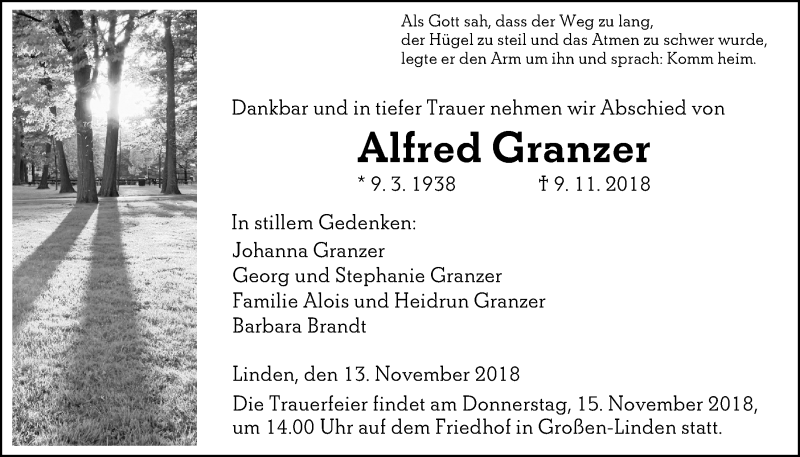 Als Gott sah, dass der Weg zu lang,
der Hügel zu steil und das Atmen zu schwer wurde,
legte er den Arm um ihn und sprach: Komm heim.

Dankbar und in tiefer Trauer nehmen wir Abschied von

Alfred Granzer

* 9. 3. 1938 † 9. 11. 2018

In stillem Gedenken:
Johanna Granzer
Georg und Stephanie Granzer
Familie Alois und Heidrun Granzer
Barbara Brandt

Linden, den 13. November 2018

Die Trauerfeier findet am Donnerstag, 15. November 2018, um 14.00 Uhr auf dem Friedhof in Großen-Linden statt.